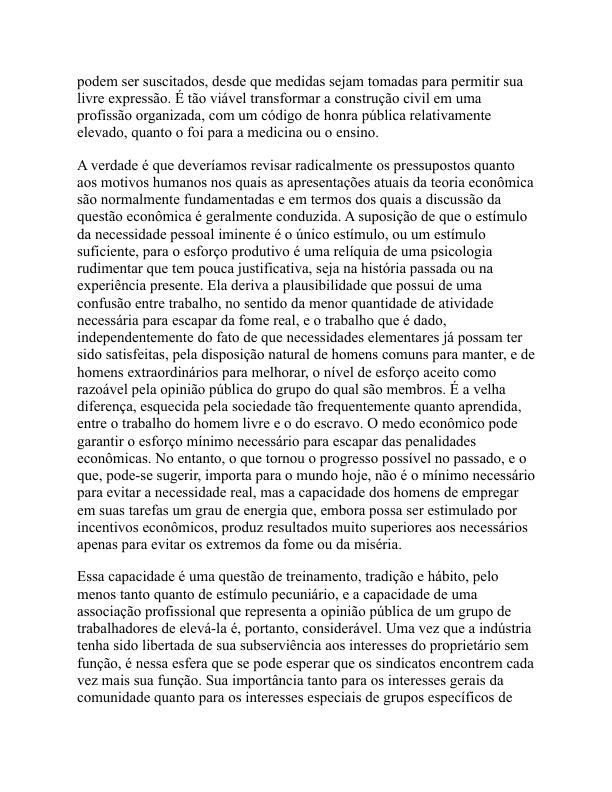 podem ser suscitados, desde que medidas sejam tomadas para permitir sua livre expressão. É tão viável transformar a construção civil em uma profissão organizada, com um código de honra pública relativamente elevado, quanto o foi para a medicina ou o ensino.

A verdade é que deveríamos revisar radicalmente os pressupostos quanto aos motivos humanos nos quais as apresentações atuais da teoria econômica são normalmente fundamentadas e em termos dos quais a discussão da questão econômica é geralmente conduzida. A suposição de que o estímulo da necessidade pessoal iminente é o único estímulo, ou um estímulo suficiente, para o esforço produtivo é uma relíquia de uma psicologia rudimentar que tem pouca justificativa, seja na história passada ou na experiência presente. Ela deriva a plausibilidade que possui de uma confusão entre trabalho, no sentido da menor quantidade de atividade necessária para escapar da fome real, e o trabalho que é dado, independentemente do fato de que necessidades elementares já possam ter sido satisfeitas, pela disposição natural de homens comuns para manter, e de homens extraordinários para melhorar, o nível de esforço aceito como razoável pela opinião pública do grupo do qual são membros. É a velha diferença, esquecida pela sociedade tão frequentemente quanto aprendida, entre o trabalho do homem livre e o do escravo. O medo econômico pode garantir o esforço mínimo necessário para escapar das penalidades econômicas. No entanto, o que tornou o progresso possível no passado, e o que, pode-se sugerir, importa para o mundo hoje, não é o mínimo necessário para evitar a necessidade real, mas a capacidade dos homens de empregar em suas tarefas um grau de energia que, embora possa ser estimulado por incentivos econômicos, produz resultados muito superiores aos necessários apenas para evitar os extremos da fome ou da miséria.

Essa capacidade é uma questão de treinamento, tradição e hábito, pelo menos tanto quanto de estímulo pecuniário, e a capacidade de uma associação profissional que representa a opinião pública de um grupo de trabalhadores de elevá-la é, portanto, considerável. Uma vez que a indústria tenha sido libertada de sua subserviência aos interesses do proprietário sem função, é nessa esfera que se pode esperar que os sindicatos encontrem cada vez mais sua função. Sua importância tanto para os interesses gerais da comunidade quanto para os interesses especiais de grupos específicos de